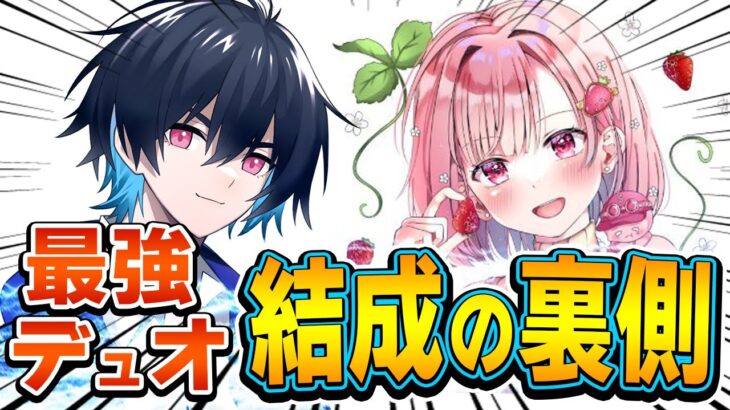 最強
デュオ
結成の裏側